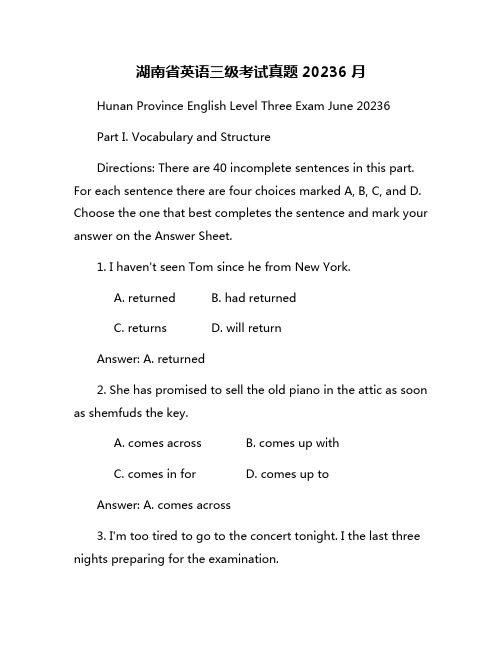 湖南省英语三级考试真题 20236 月

Hunan Province English Level Three Exam June 20236

Part I. Vocabulary and Structure

Directions: There are 40 incomplete sentences in this part. For each sentence there are four choices marked A, B, C, and D. Choose the one that best completes the sentence and mark your answer on the Answer Sheet.

1. I haven't seen Tom since he from New York.

A. returned B. had returned

C. returns D. will return

Answer: A. returned

2. She has promised to sell the old piano in the attic as soon as shemfuds the key.

A. comes across B. comes up with

C. comes in for D. comes up to

Answer: A. comes across

3. I'm too tired to go to the concert tonight. I the last three nights preparing for the examination.